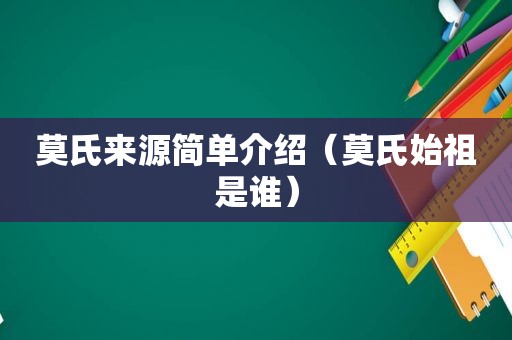 莫氏来源简单介绍（莫氏始祖是谁）